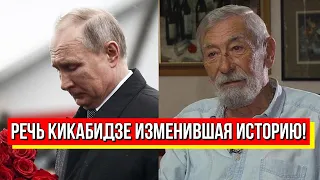 РЕЧЬ КИКАБИДЗЕ ИЗМЕНИВШАЯ ИСТОРИЮ!